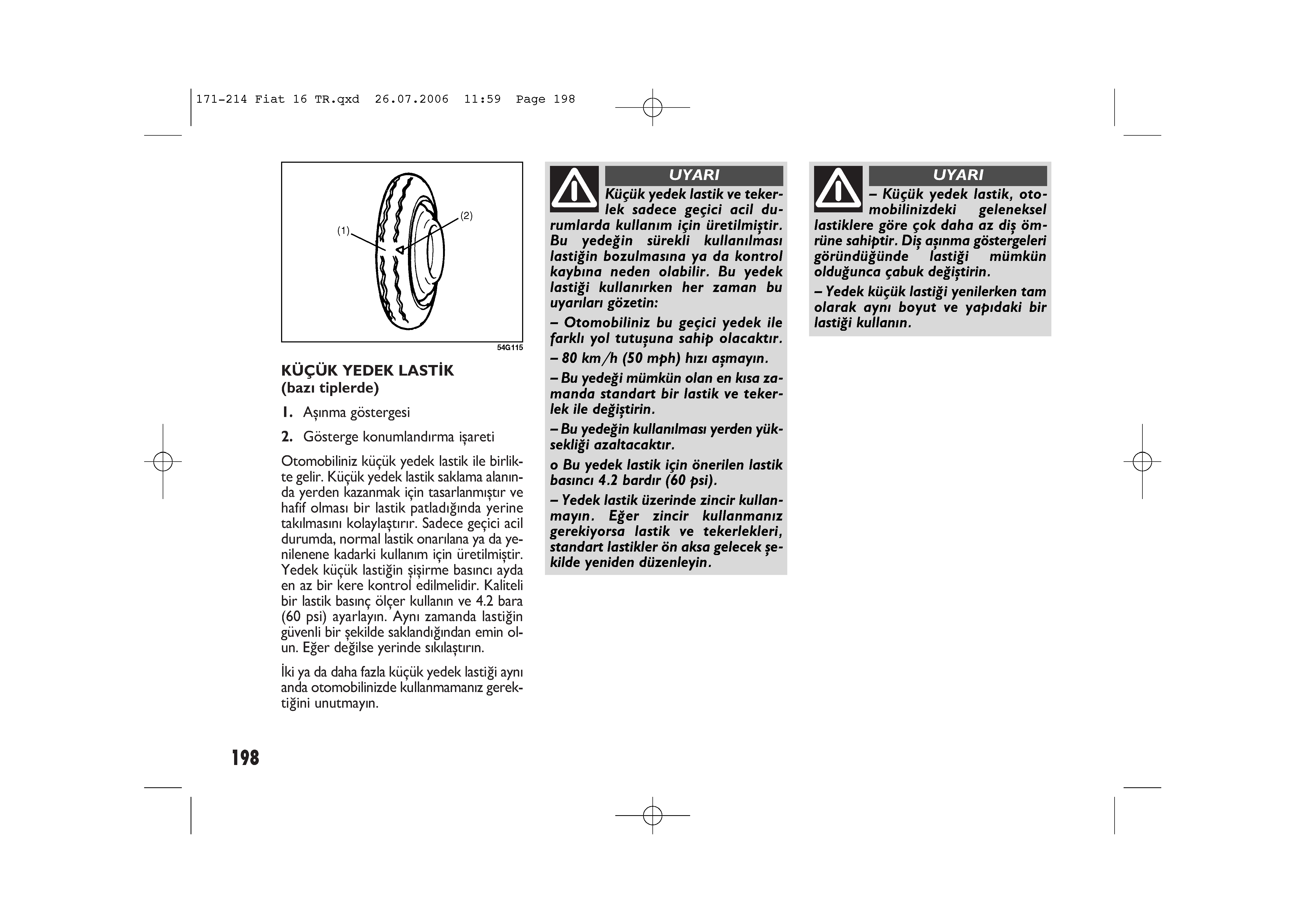 171-214 Fiat 16 TR.qxd 26.07.2006 11:59 Page 198

(1)

(2)

54G115

KÜÇÜK YEDEK LASTİK
(bazı tiplerde)

1. Aşınma göstergesi

2. Gösterge konumlandırma işareti

Otomobiliniz küçük yedek lastik ile birlikte gelir. Küçük yedek lastik saklama alanında yerden kazanmak için tasarlanmıştır ve hafif olması bir lastik patladığında yerine takılmasını kolaylaştırır. Sadece geçici acil durumda, normal lastik onarılana ya da yenilenene kadarki kullanım için üretilmiştir. Yedek küçük lastiğin şişirme basıncı ayda en az bir kere kontrol edilmelidir. Kaliteli bir lastik basınç ölçer kullanın ve 4.2 bara (60 psi) ayarlayın. Aynı zamanda lastiğin güvenli bir şekilde saklandığından emin olun. Eğer değilse yerinde sıkılaştırın.

İki ya da daha fazla küçük yedek lastiği aynı anda otomobilinizde kullanmamanız gerektiğini unutmayın.

UYARI
Küçük yedek lastik ve tekerlek sadece geçici acil durumlarda kullanım için üretilmiştir. Bu yedeğin sürekli kullanılması lastiğin bozulmasına ya da kontrol kaybına neden olabilir. Bu yedek lastiği kullanırken her zaman bu uyarıları gözetin:

– Otomobiliniz bu geçici yedek ile farklı yol tutuşuna sahip olacaktır.

– 80 km/h (50 mph) hızı aşmayın.

– Bu yedeği mümkün olan en kısa zamanda standart bir lastik ve tekerlek ile değiştirin.

– Bu yedeğin kullanılması yerden yüksekliği azaltacaktır.

o Bu yedek lastik için önerilen lastik basıncı 4.2 bardır (60 psi).

– Yedek lastik üzerinde zincir kullanmayın. Eğer zincir kullanmanız gerekiyorsa lastik ve tekerlekleri, standart lastikler ön aksa gelecek şekilde yeniden düzenleyin.

UYARI
– Küçük yedek lastik, otomobilinizdeki geleneksel lastiklere göre çok daha az diş ömrüne sahiptir. Diş aşınma göstergeleri göründüğünde lastiği mümkün olduğunca çabuk değiştirin.

– Yedek küçük lastiği yenilerken tam olarak aynı boyut ve yapıdaki bir lastiği kullanın.

198